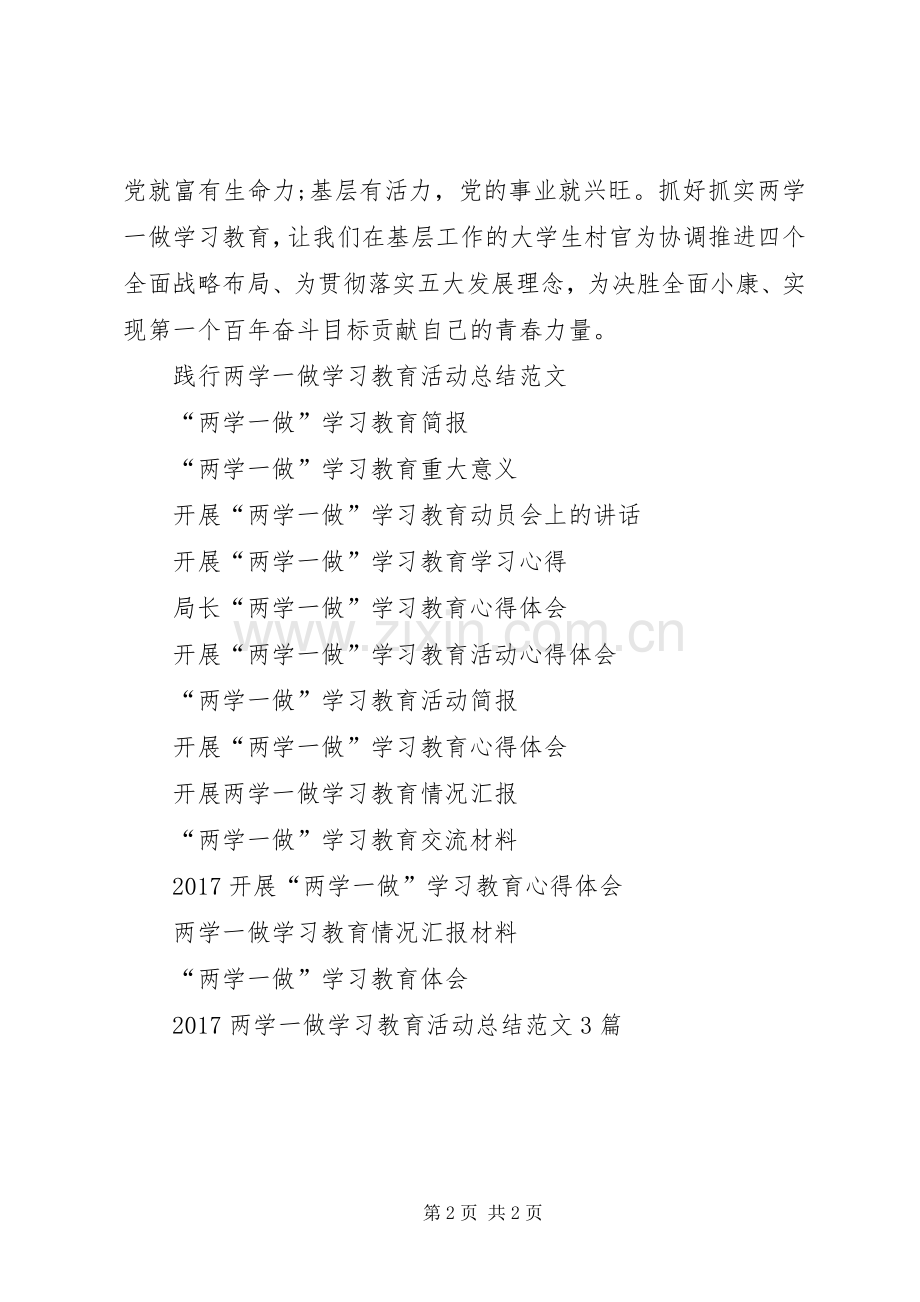 党就富有生命力;基层有活力，党的事业就兴旺。抓好抓实两学一做学习教育，让我们在基层工作的大学生村官为协调推进四个全面战略布局、为贯彻落实五大发展理念，为决胜全面小康、实现第一个百年奋斗目标贡献自己的青春力量。

践行两学一做学习教育活动总结范文

“两学一做”学习教育简报

“两学一做”学习教育重大意义

开展“两学一做”学习教育动员会上的讲话

开展“两学一做”学习教育学习心得

局长“两学一做”学习教育心得体会

开展“两学一做”学习教育活动心得体会

“两学一做”学习教育活动简报

开展“两学一做”学习教育心得体会

开展两学一做学习教育情况汇报

“两学一做”学习教育交流材料

2017 开展“两学一做”学习教育心得体会

两学一做学习教育情况汇报材料

“两学一做”学习教育体会

2017 两学一做学习教育活动总结范文 3 篇

www.zixin.com.cn

第 2 页 共 2 页